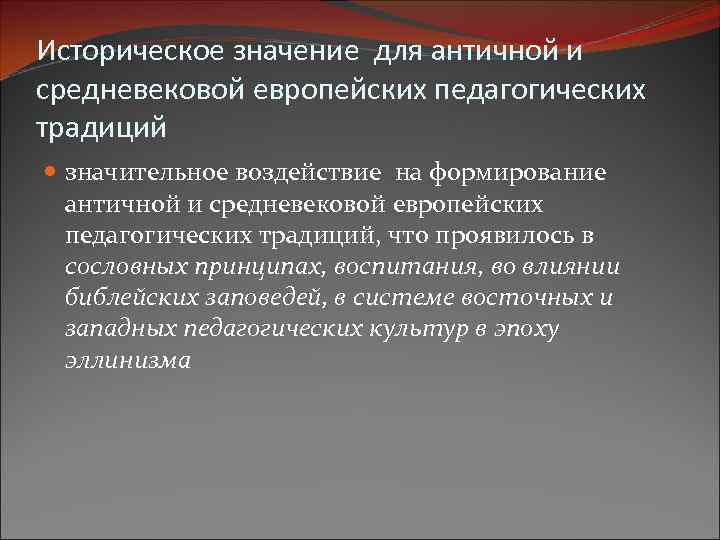 Историческое значение для античной и средневековой европейских педагогических традиций

значительное воздействие на формирование античной и средневековой европейских педагогических традиций, что проявилось в сословных принципах, воспитания, во влиянии библейских заповедей, в системе восточных и западных педагогических культур в эпоху эллинизма